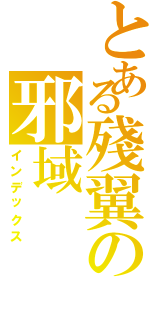 とある残翼の

邪域

インデックス